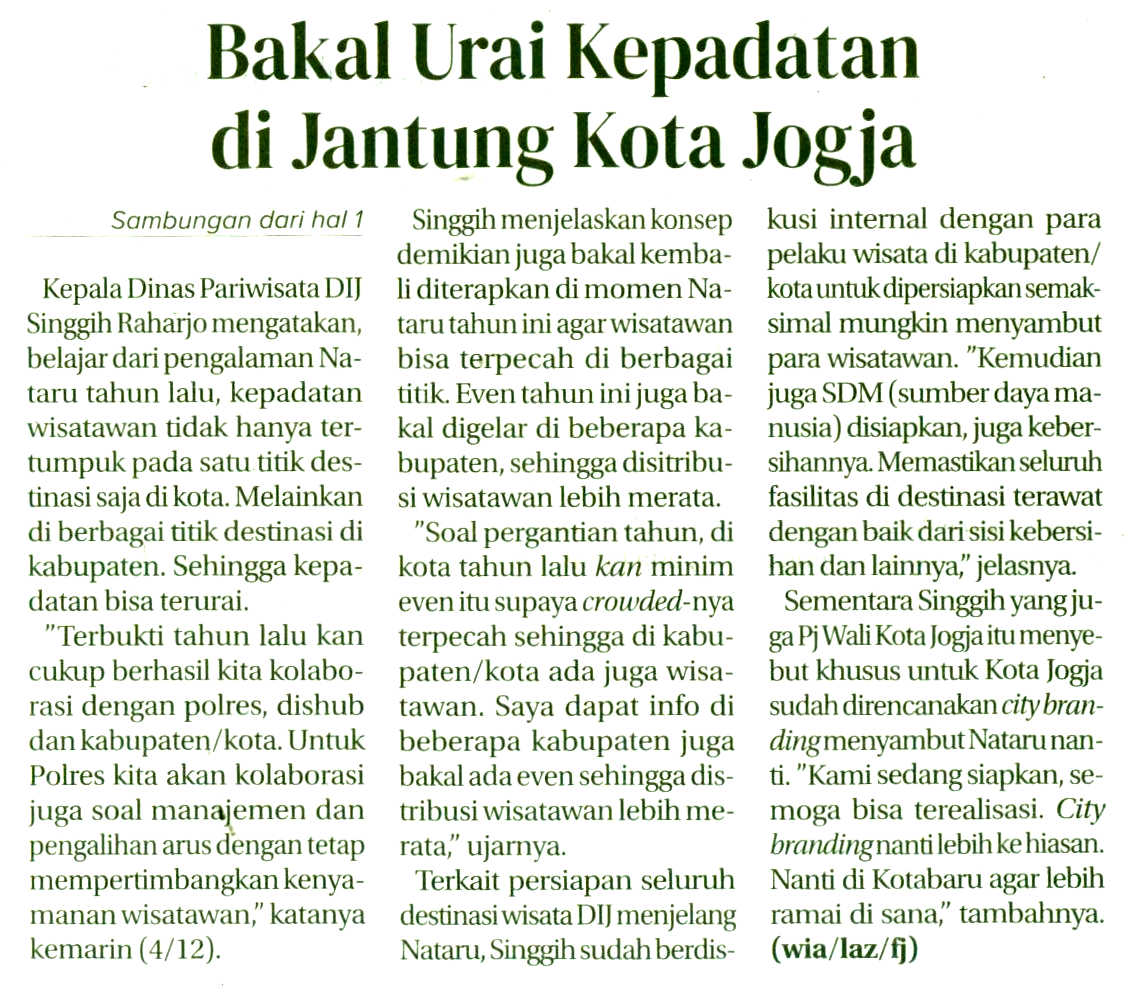 Bakal Urai Kepadatan di Jantung Kota Jogja

Sambungan dari hal 1

Kepala Dinas Pariwisata DIJ Singgih Raharjo mengatakan, belajar dari pengalaman Nataru tahun lalu, kepadatan wisatawan tidak hanya tertumpuk pada satu titik destinasi saja di kota. Melainkan di berbagai titik destinasi di kabupaten. Sehingga kepadatan bisa terurai.

"Terbukti tahun lalu kan cukup berhasil kita kolaborasi dengan polres, dishub dan kabupaten/kota. Untuk Polres kita akan kolaborasi juga soal manajemen dan pengalihan arus dengan tetap mempertimbangkan kenyamanan wisatawan," katanya kemarin (4/12).

Singgih menjelaskan konsep demikian juga bakal kembali diterapkan di momen Nataru tahun ini agar wisatawan bisa terpecah di berbagai titik. Even tahun ini juga bakal digelar di beberapa kabupaten, sehingga disitribusi wisatawan lebih merata.

"Soal pergantian tahun, di kota tahun lalu kan minim even itu supaya crowded-nya terpecah sehingga di kabupaten/kota ada juga wisatawan. Saya dapat info di beberapa kabupaten juga bakal ada even sehingga distribusi wisatawan lebih merata," ujarnya.

Terkait persiapan seluruh destinasi wisata DIJ menjelang Nataru, Singgih sudah berdiskusi internal dengan para pelaku wisata di kabupaten/kota untuk dipersiapkan semaksimal mungkin menyambut para wisatawan. "Kemudian juga SDM (sumber daya manusia) disiapkan, juga kebersihannya. Memastikan seluruh fasilitas di destinasi terawat dengan baik dari sisi kebersihan dan lainnya," jelasnya.

Sementara Singgih yang juga Pj Wali Kota Jogja itu menyebut khusus untuk Kota Jogja sudah direncanakan city branding menyambut Nataru nanti. "Kami sedang siapkan, semoga bisa terealisasi. City branding nanti lebih ke hiasan. Nanti di Kotabaru agar lebih ramai di sana," tambahnya. (wia/laz/fj)